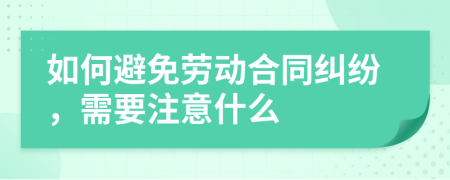 如何避免劳动合同纠纷，需要注意什么